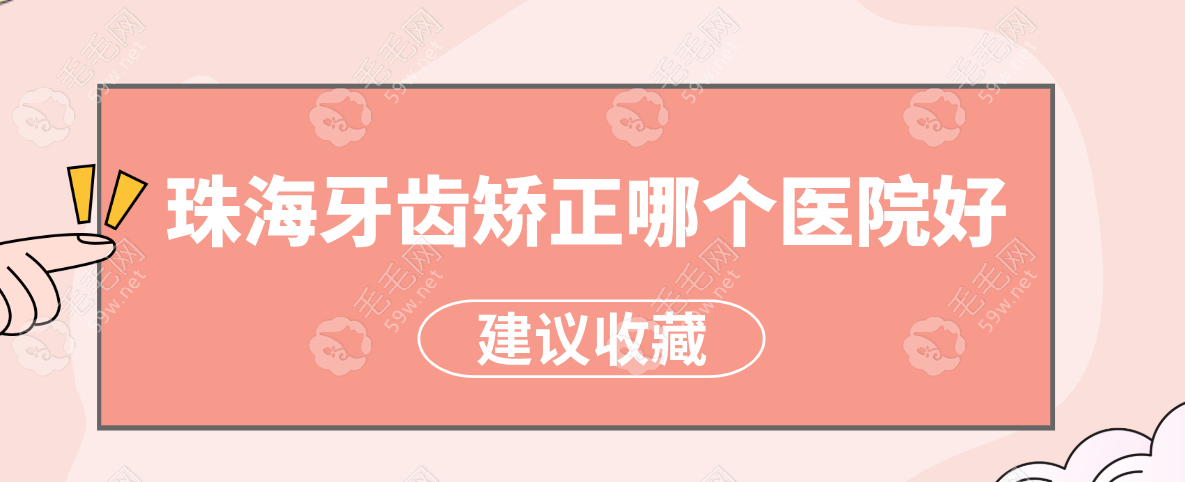 珠海牙齿矫正哪个医院好

建议收藏

毛毛网 59w.net